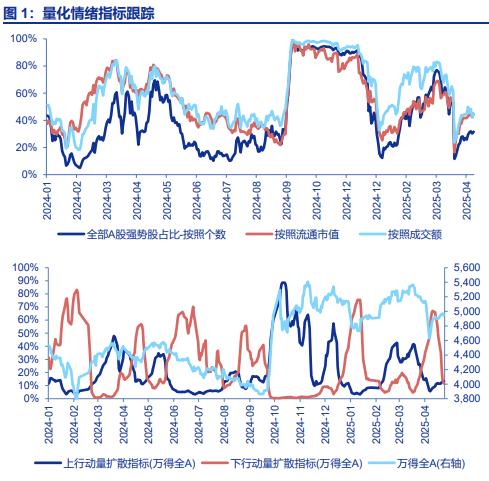 图 1：量化情绪指标跟踪

100%
80%
60%
40%
20%
0%

2024-01
2024-02
2024-03
2024-04
2024-05
2024-06
2024-07
2024-08
2024-09
2024-10
2024-12
2024-12
2025-02
2025-03
2025-04

全部A股强势股占比-按照个数
按照流通市值
按照成交额

100%
90%
80%
70%
60%
50%
40%
30%
20%
10%
0%

5,600
5,400
5,200
5,000
4,800
4,600
4,400
4,200
4,000
3,800

2024-01
2024-02
2024-03
2024-04
2024-05
2024-06
2024-07
2024-08
2024-09
2024-10
2024-11
2024-12
2025-01
2025-02
2025-03
2025-04

上行动量扩散指标(万得全A)
下行动量扩散指标(万得全A)
万得全A(右轴)